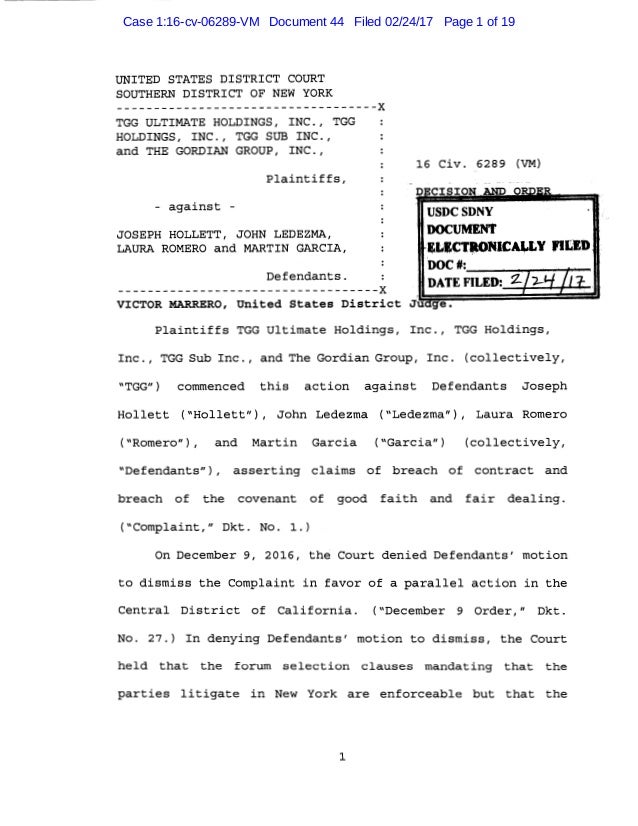 Case 1:16-cv-06289-VM Document 44 Filed 02/24/17 Page 1 of 19

UNITED STATES DISTRICT COURT
SOUTHERN DISTRICT OF NEW YORK
-----------------------------------X
TGG ULTIMATE HOLDINGS, INC., TGG HOLDINGS, INC., TGG SUB INC., and THE GORDIAN GROUP, INC.,

Plaintiffs,

- against -

JOSEPH HOLLETT, JOHN LEDEZMA, LAURA ROMERO and MARTIN GARCIA,

Defendants.
-----------------------------------X

16 Civ. 6289 (VM)

DECISION AND ORDER

USDC SDNY
DOCUMENT
ELECTRONICALLY FILED
DOC #:
DATE FILED: 2/24/17

VICTOR MARRERO, United States District Judge.

Plaintiffs TGG Ultimate Holdings, Inc., TGG Holdings, Inc., TGG Sub Inc., and The Gordian Group, Inc. (collectively, "TGG") commenced this action against Defendants Joseph Hollett ("Hollett"), John Ledezma ("Ledezma"), Laura Romero ("Romero"), and Martin Garcia ("Garcia") (collectively, "Defendants"), asserting claims of breach of contract and breach of the covenant of good faith and fair dealing. ("Complaint," Dkt. No. 1.)

On December 9, 2016, the Court denied Defendants' motion to dismiss the Complaint in favor of a parallel action in the Central District of California. ("December 9 Order," Dkt. No. 27.) In denying Defendants' motion to dismiss, the Court held that the forum selection clauses mandating that the parties litigate in New York are enforceable but that the

1